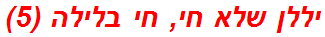 יללן שלא חי, חי בלילה (5)